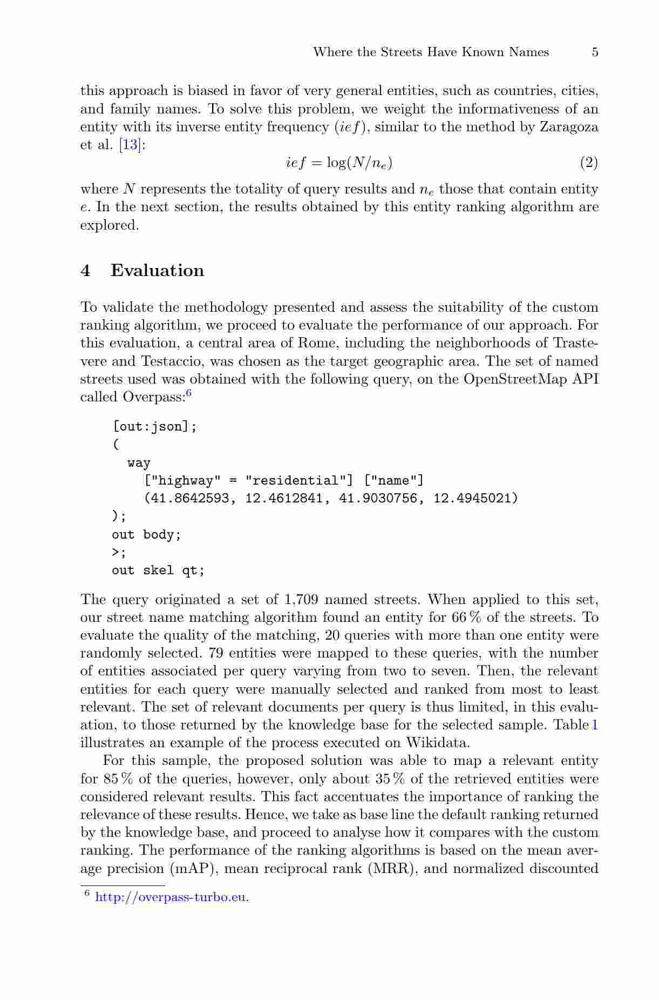 Where the Streets Have Known Names 5

this approach is biased in favor of very general entities, such as countries, cities, and family names. To solve this problem, we weight the informativeness of an entity with its inverse entity frequency ($ief$), similar to the method by Zaragoza et al. [13]:

$ief = \log(N/n_e)$ (2)

where $N$ represents the totality of query results and $n_e$ those that contain entity $e$. In the next section, the results obtained by this entity ranking algorithm are explored.

4 Evaluation

To validate the methodology presented and assess the suitability of the custom ranking algorithm, we proceed to evaluate the performance of our approach. For this evaluation, a central area of Rome, including the neighborhoods of Trastevere and Testaccio, was chosen as the target geographic area. The set of named streets used was obtained with the following query, on the OpenStreetMap API called Overpass:$^6$

[out:json];
(
  way
    ["highway" = "residential"] ["name"]
    (41.8642593, 12.4612841, 41.9030756, 12.4945021)
);
out body;
>;
out skel qt;

The query originated a set of 1,709 named streets. When applied to this set, our street name matching algorithm found an entity for 66 % of the streets. To evaluate the quality of the matching, 20 queries with more than one entity were randomly selected. 79 entities were mapped to these queries, with the number of entities associated per query varying from two to seven. Then, the relevant entities for each query were manually selected and ranked from most to least relevant. The set of relevant documents per query is thus limited, in this evaluation, to those returned by the knowledge base for the selected sample. Table 1 illustrates an example of the process executed on Wikidata.

For this sample, the proposed solution was able to map a relevant entity for 85 % of the queries, however, only about 35 % of the retrieved entities were considered relevant results. This fact accentuates the importance of ranking the relevance of these results. Hence, we take as base line the default ranking returned by the knowledge base, and proceed to analyse how it compares with the custom ranking. The performance of the ranking algorithms is based on the mean average precision (mAP), mean reciprocal rank (MRR), and normalized discounted

$^6$ http://overpass-turbo.eu.